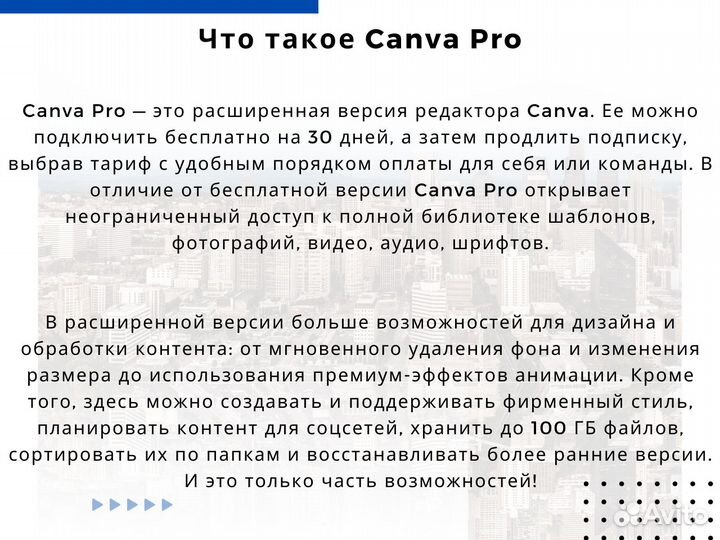 Что такое Canva Pro

Canva Pro — это расширенная версия редактора Canva. Ее можно подключить бесплатно на 30 дней, а затем продлить подписку, выбрав тариф с удобным порядком оплаты для себя или команды. В отличие от бесплатной версии Canva Pro открывает неограниченный доступ к полной библиотеке шаблонов, фотографий, видео, аудио, шрифтов.

В расширенной версии больше возможностей для дизайна и обработки контента: от мгновенного удаления фона и изменения размера до использования премиум-эффектов анимации. Кроме того, здесь можно создавать и поддерживать фирменный стиль, планировать контент для соцсетей, хранить до 100 ГБ файлов, сортировать их по папкам и восстанавливать более ранние версии. И это только часть возможностей!

Avito